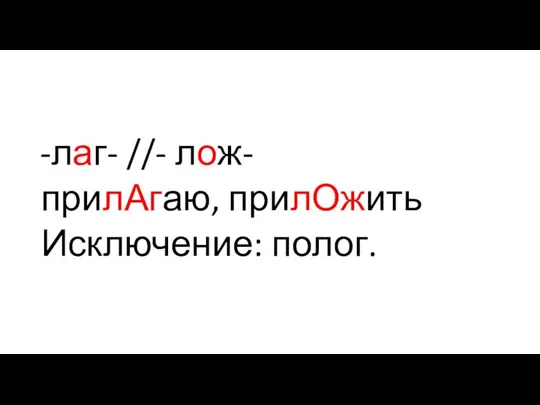 -лаг- //- лож-
прилАгаю, прилОжить
Исключение: полог.